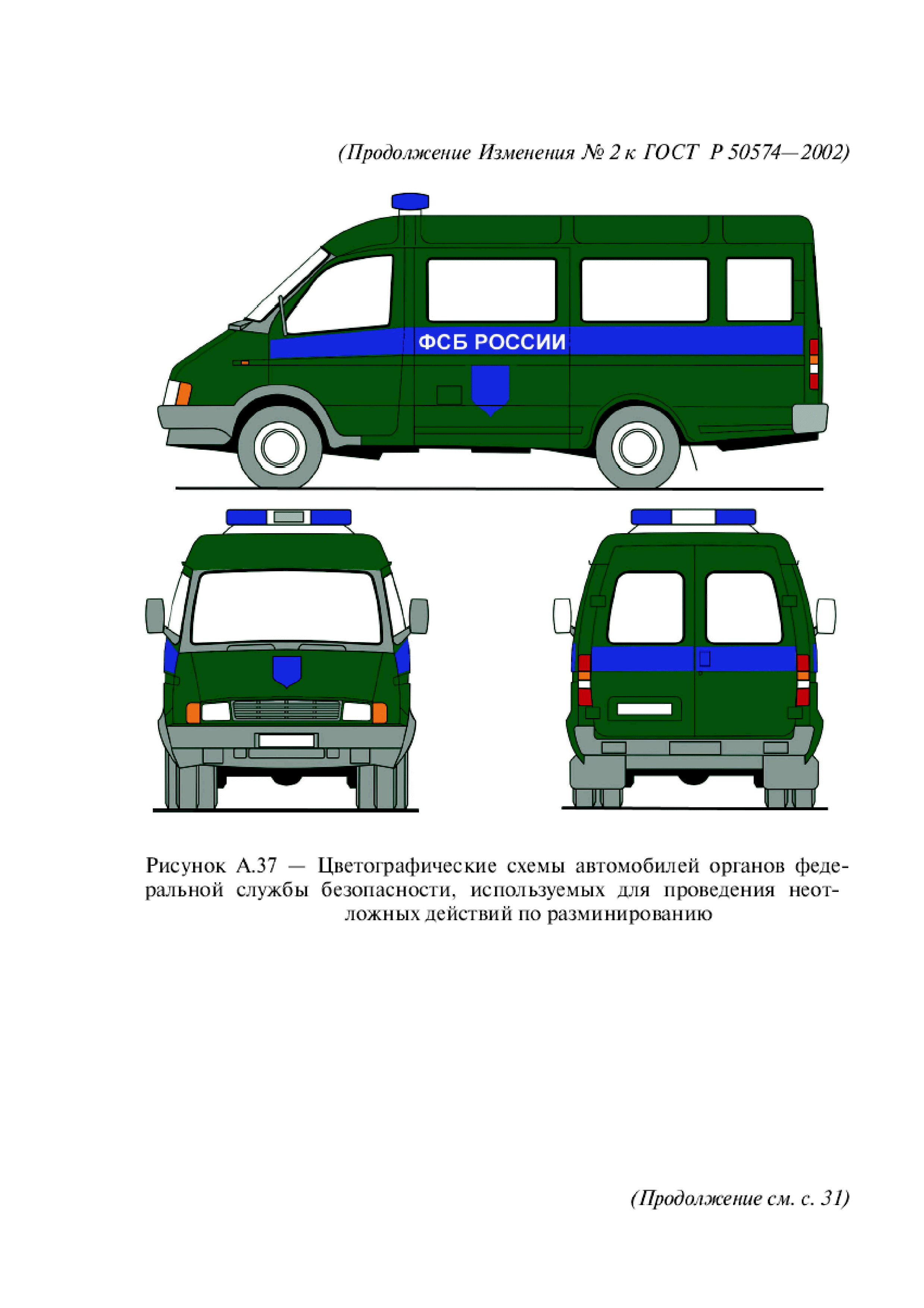 (Продолжение Изменения № 2 к ГОСТ Р 50574—2002)

ФСБ РОССИИ

Рисунок А.37 — Цветографические схемы автомобилей органов федеральной службы безопасности, используемых для проведения неотложных действий по разминированию

(Продолжение см. с. 31)